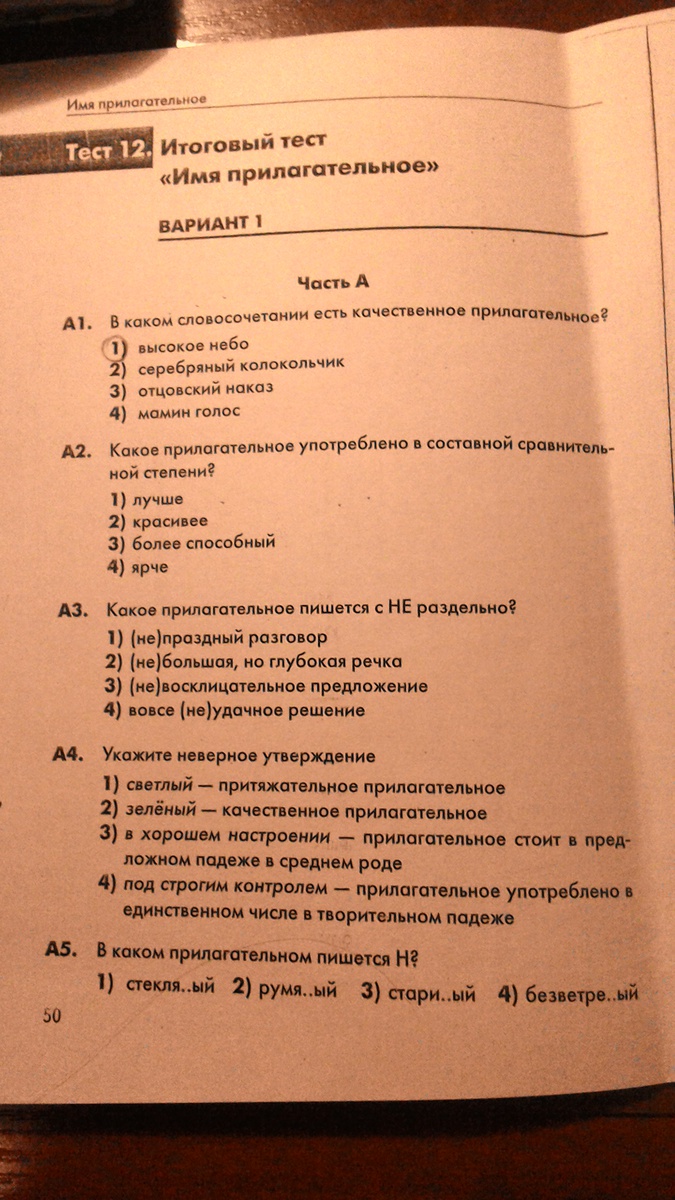 Имя прилагательное

Тест 12. Итоговый тест «Имя прилагательное»

ВАРИАНТ 1

Часть А

А1. В каком словосочетании есть качественное прилагательное?
1) высокое небо
2) серебряный колокольчик
3) отцовский наказ
4) мамин голос

А2. Какое прилагательное употреблено в составной сравнительной степени?
1) лучше
2) красивее
3) более способный
4) ярче

А3. Какое прилагательное пишется с НЕ раздельно?
1) (не)праздный разговор
2) (не)большая, но глубокая речка
3) (не)восклицательное предложение
4) вовсе (не)удачное решение

А4. Укажите неверное утверждение
1) светлый — притяжательное прилагательное
2) зелёный — качественное прилагательное
3) в хорошем настроении — прилагательное стоит в предложном падеже в среднем роде
4) под строгим контролем — прилагательное употреблено в единственном числе в творительном падеже

А5. В каком прилагательном пишется Н?
1) стекля..ый 2) румя..ый 3) стари..ый 4) безветре..ый

50